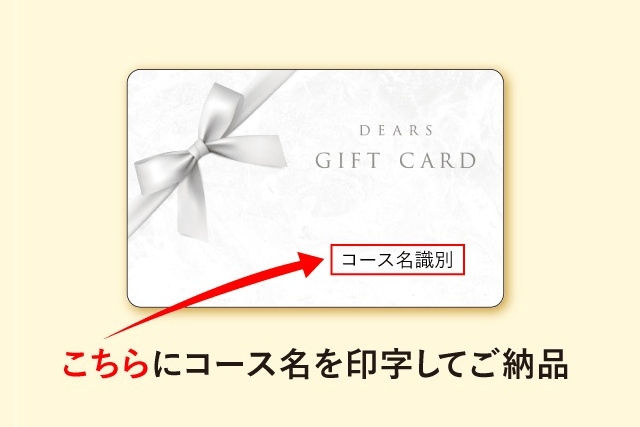 DEARS
GIFT CARD

コース名識別

こちらにコース名を印字してご納品